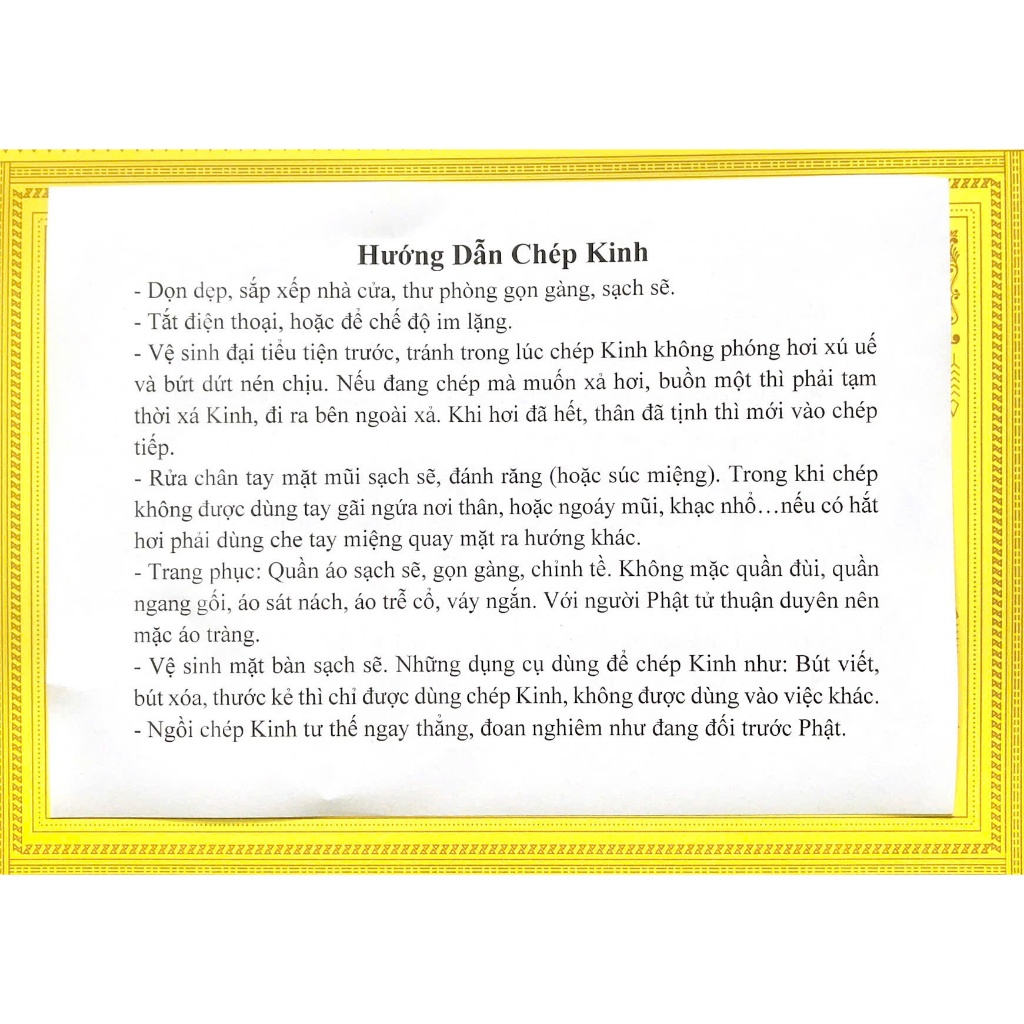 Hướng Dẫn Chép Kinh

- Dọn dẹp, sắp xếp nhà cửa, thư phòng gọn gàng, sạch sẽ.
- Tắt điện thoại, hoặc để chế độ im lặng.
- Vệ sinh đại tiểu tiện trước, tránh trong lúc chép Kinh không phóng hơi xú uế và bứt dứt nén chịu. Nếu đang chép mà muốn xả hơi, buồn một thì phải tạm thời xả Kinh, đi ra bên ngoài xả. Khi hơi đã hết, thân đã tịnh thì mới vào chép tiếp.
- Rửa chân tay mặt mũi sạch sẽ, đánh răng (hoặc súc miệng). Trong khi chép không được dùng tay gãi ngứa nơi thân, hoặc ngoáy mũi, khạc nhổ…nếu có hắt hơi phải dùng che tay miệng quay mặt ra hướng khác.
- Trang phục: Quần áo sạch sẽ, gọn gàng, chỉnh tề. Không mặc quần đùi, quần ngang gối, áo sát nách, áo trễ cổ, váy ngắn. Với người Phật tử thuận duyên nên mặc áo tràng.
- Vệ sinh mặt bàn sạch sẽ. Những dụng cụ dùng để chép Kinh như: Bút viết, bút xóa, thước kẻ thì chỉ được dùng chép Kinh, không được dùng vào việc khác.
- Ngồi chép Kinh tư thế ngay thẳng, đoan nghiêm như đang đối trước Phật.